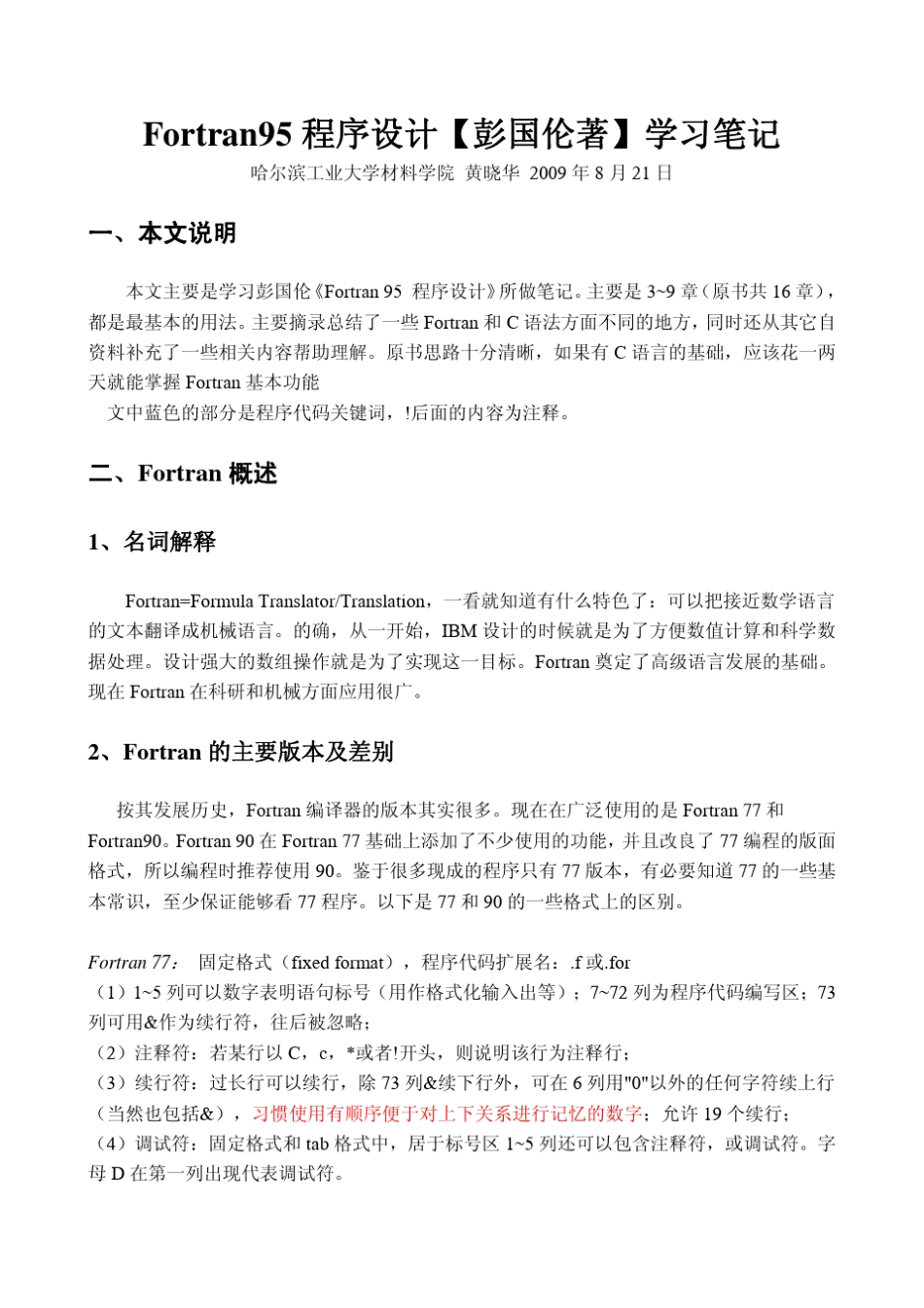 Fortran95 程序设计【彭国伦著】学习笔记

哈尔滨工业大学材料学院 黄晓华 2009 年 8 月 21 日

一、本文说明

本文主要是学习彭国伦《Fortran 95 程序设计》所做笔记。主要是 3~9 章（原书共 16 章），都是最基本的用法。主要摘录总结了一些 Fortran 和 C 语法方面不同的地方，同时还从其它自资料补充了一些相关内容帮助理解。原书思路十分清晰，如果有 C 语言的基础，应该花一两天就能掌握 Fortran 基本功能

文中蓝色的部分是程序代码关键词，!后面的内容为注释。

二、Fortran 概述

1、名词解释

Fortran=Formula Translator/Translation，一看就知道有什么特色了：可以把接近数学语言的文本翻译成机械语言。的确，从一开始，IBM 设计的时候就是为了方便数值计算和科学数据处理。设计强大的数组操作就是为了实现这一目标。Fortran 奠定了高级语言发展的基础。现在 Fortran 在科研和机械方面应用很广。

2、Fortran 的主要版本及差别

按其发展历史，Fortran 编译器的版本其实很多。现在在广泛使用的是 Fortran 77 和 Fortran90。Fortran 90 在 Fortran 77 基础上添加了不少使用的功能，并且改良了 77 编程的版面格式，所以编程时推荐使用 90。鉴于很多现成的程序只有 77 版本，有必要知道 77 的一些基本常识，至少保证能够看 77 程序。以下是 77 和 90 的一些格式上的区别。

Fortran 77： 固定格式（fixed format），程序代码扩展名：.f 或.for
（1）1~5 列可以数字表明语句标号（用作格式化输入出等）；7~72 列为程序代码编写区；73 列可用&作为续行符，往后被忽略；
（2）注释符：若某行以 C，c，*或者!开头，则说明该行为注释行；
（3）续行符：过长行可以续行，除 73 列&续下行外，可在 6 列用"0"以外的任何字符续上行（当然也包括&），习惯使用有顺序便于对上下关系进行记忆的数字；允许 19 个续行；
（4）调试符：固定格式和 tab 格式中，居于标号区 1~5 列还可以包含注释符，或调试符。字母 D 在第一列出现代表调试符。